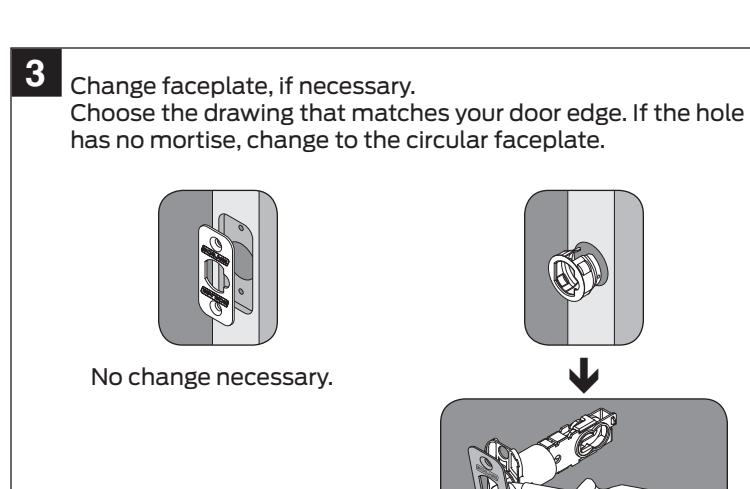 3

Change faceplate, if necessary.
Choose the drawing that matches your door edge. If the hole has no mortise, change to the circular faceplate.

No change necessary.